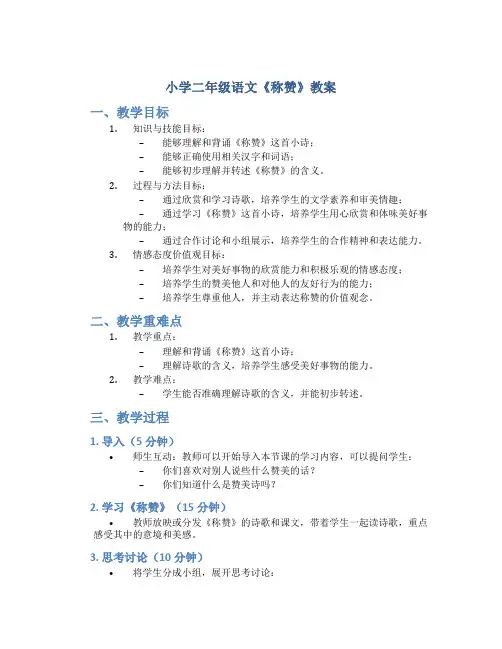 小学二年级语文《称赞》教案

一、教学目标

1. 知识与技能目标：
– 能够理解和背诵《称赞》这首小诗；
– 能够正确使用相关汉字和词语；
– 能够初步理解并转述《称赞》的含义。

2. 过程与方法目标：
– 通过欣赏和学习诗歌，培养学生的文学素养和审美情趣；
– 通过学习《称赞》这首小诗，培养学生用心欣赏和体味美好事物的能力；
– 通过合作讨论和小组展示，培养学生的合作精神和表达能力。

3. 情感态度价值观目标：
– 培养学生对美好事物的欣赏能力和积极乐观的情感态度；
– 培养学生的赞美他人和对他人的友好行为的能力；
– 培养学生尊重他人，并主动表达称赞的价值观念。

二、教学重难点

1. 教学重点：
– 理解和背诵《称赞》这首小诗；
– 理解诗歌的含义，培养学生感受美好事物的能力。

2. 教学难点：
– 学生能否准确理解诗歌的含义，并能初步转述。

三、教学过程

1. 导入（5 分钟）

• 师生互动：教师可以开始导入本节课的学习内容，可以提问学生：
– 你们喜欢对别人说些什么赞美的话？
– 你们知道什么是赞美诗吗？

2. 学习《称赞》（15 分钟）

• 教师放映或分发《称赞》的诗歌和课文，带着学生一起读诗歌，重点感受其中的意境和美感。

3. 思考讨论（10 分钟）

• 将学生分成小组，展开思考讨论：